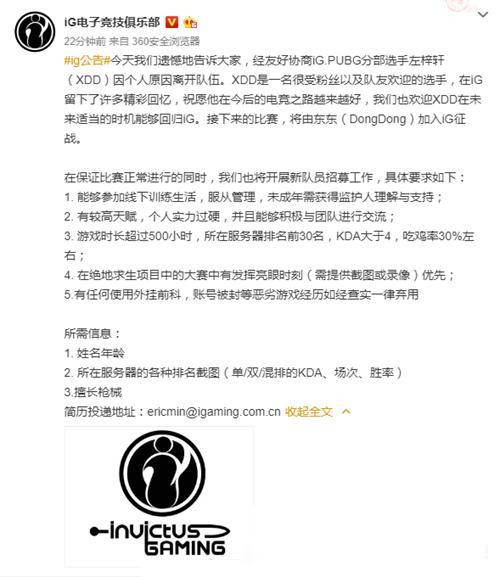 iG电子竞技俱乐部

22分钟前 来自 360安全浏览器

#ig公告#今天我们遗憾地告诉大家，经友好协商iG.PUBG分部选手左梓轩（XDD）因个人原因离开队伍。XDD是一名很受粉丝以及队友欢迎的选手，在iG留下了许多精彩回忆，祝愿他在今后的电竞之路越来越好，我们也欢迎XDD在未来适当的时机能够回归iG。接下来的比赛，将由东东（DongDong）加入iG征战。

在保证比赛正常进行的同时，我们也将开展新队员招募工作，具体要求如下：
1. 能够参加线下训练生活，服从管理，未成年需获得监护人理解与支持；
2. 有较高天赋，个人实力过硬，并且能够积极与团队进行交流；
3. 游戏时长超过500小时，所在服务器排名前30名，KDA大于4，吃鸡率30%左右；
4. 在绝地求生项目中的大赛中有发挥亮眼时刻（需提供截图或录像）优先；
5.有任何使用外挂前科，账号被封等恶劣游戏经历如经查实一律弃用

所需信息：
1. 姓名年龄
2. 所在服务器的各种排名截图（单/双/混排的KDA、场次、胜率）
3.擅长枪械
简历投递地址：ericmin@igaming.com.cn 收起全文

invictus GAMING